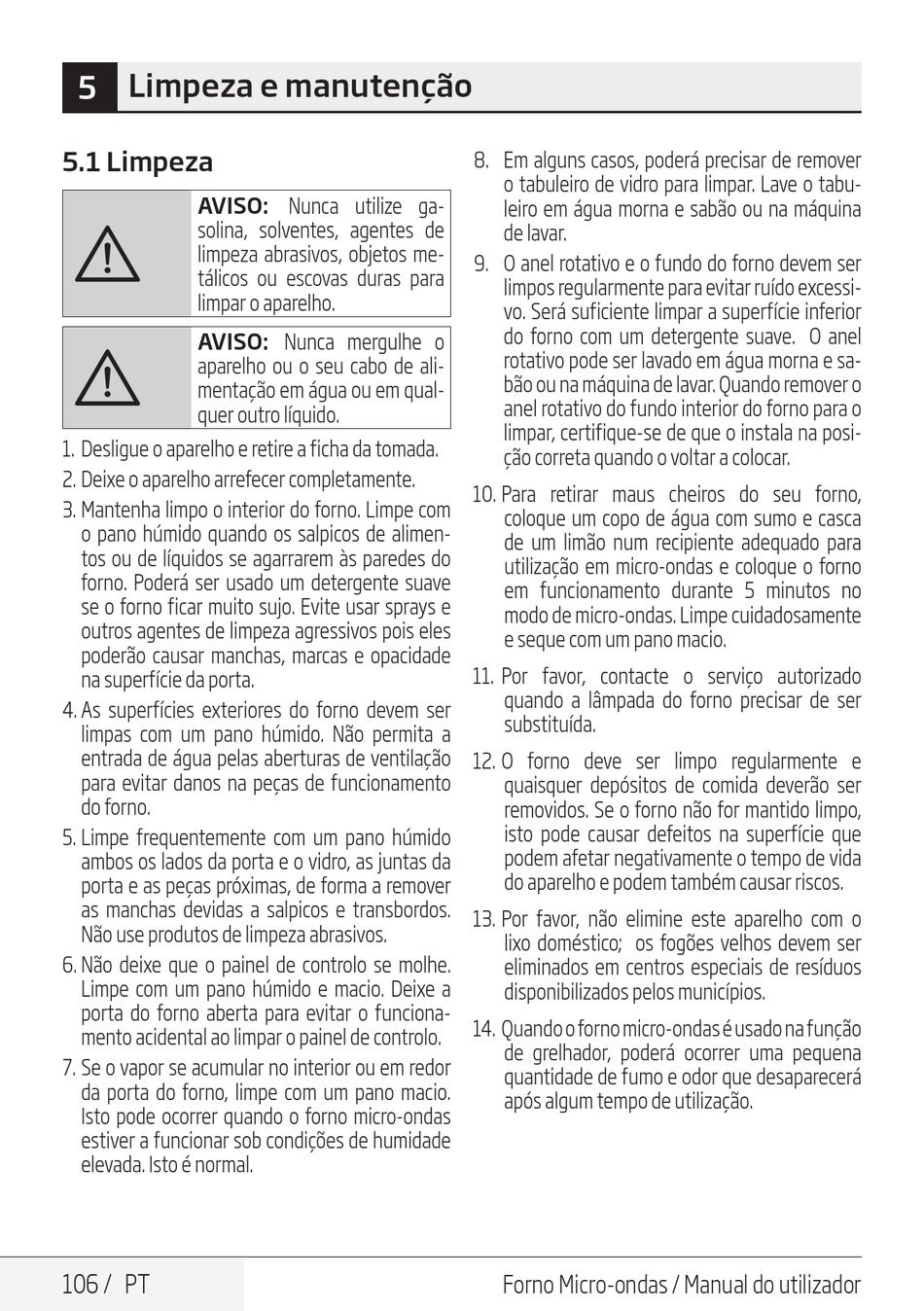 5 Limpeza e manutenção

5.1 Limpeza

AVISO: Nunca utilize gasolina, solventes, agentes de limpeza abrasivos, objetos metálicos ou escovas duras para limpar o aparelho.

AVISO: Nunca mergulhe o aparelho ou o seu cabo de alimentação em água ou em qualquer outro líquido.

1. Desligue o aparelho e retire a ficha da tomada.
2. Deixe o aparelho arrefecer completamente.
3. Mantenha limpo o interior do forno. Limpe com o pano húmido quando os salpicos de alimentos ou de líquidos se agarrarem às paredes do forno. Poderá ser usado um detergente suave se o forno ficar muito sujo. Evite usar sprays e outros agentes de limpeza agressivos pois eles poderão causar manchas, marcas e opacidade na superfície da porta.
4. As superfícies exteriores do forno devem ser limpas com um pano húmido. Não permita a entrada de água pelas aberturas de ventilação para evitar danos na peças de funcionamento do forno.
5. Limpe frequentemente com um pano húmido ambos os lados da porta e o vidro, as juntas da porta e as peças próximas, de forma a remover as manchas devidas a salpicos e transbordos. Não use produtos de limpeza abrasivos.
6. Não deixe que o painel de controlo se molhe. Limpe com um pano húmido e macio. Deixe a porta do forno aberta para evitar o funcionamento acidental ao limpar o painel de controlo.
7. Se o vapor se acumular no interior ou em redor da porta do forno, limpe com um pano macio. Isto pode ocorrer quando o forno micro-ondas estiver a funcionar sob condições de humidade elevada. Isto é normal.
8. Em alguns casos, poderá precisar de remover o tabuleiro de vidro para limpar. Lave o tabuleiro em água morna e sabão ou na máquina de lavar.
9. O anel rotativo e o fundo do forno devem ser limpos regularmente para evitar ruído excessivo. Será suficiente limpar a superfície inferior do forno com um detergente suave. O anel rotativo pode ser lavado em água morna e sabão ou na máquina de lavar. Quando remover o anel rotativo do fundo interior do forno para o limpar, certifique-se de que o instala na posição correta quando o voltar a colocar.
10. Para retirar maus cheiros do seu forno, coloque um copo de água com sumo e casca de um limão num recipiente adequado para utilização em micro-ondas e coloque o forno em funcionamento durante 5 minutos no modo de micro-ondas. Limpe cuidadosamente e seque com um pano macio.
11. Por favor, contacte o serviço autorizado quando a lâmpada do forno precisar de ser substituída.
12. O forno deve ser limpo regularmente e quaisquer depósitos de comida deverão ser removidos. Se o forno não for mantido limpo, isto pode causar defeitos na superfície que podem afetar negativamente o tempo de vida do aparelho e podem também causar riscos.
13. Por favor, não elimine este aparelho com o lixo doméstico; os fogões velhos devem ser eliminados em centros especiais de resíduos disponibilizados pelos municípios.
14. Quando o forno micro-ondas é usado na função de grelhador, poderá ocorrer uma pequena quantidade de fumo e odor que desaparecerá após algum tempo de utilização.

106 / PT
Forno Micro-ondas / Manual do utilizador